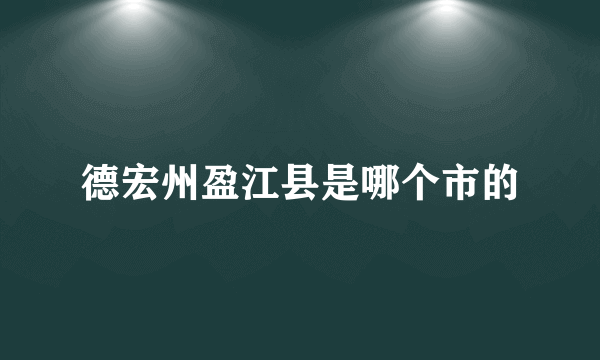 德宏州盈江县是哪个市的